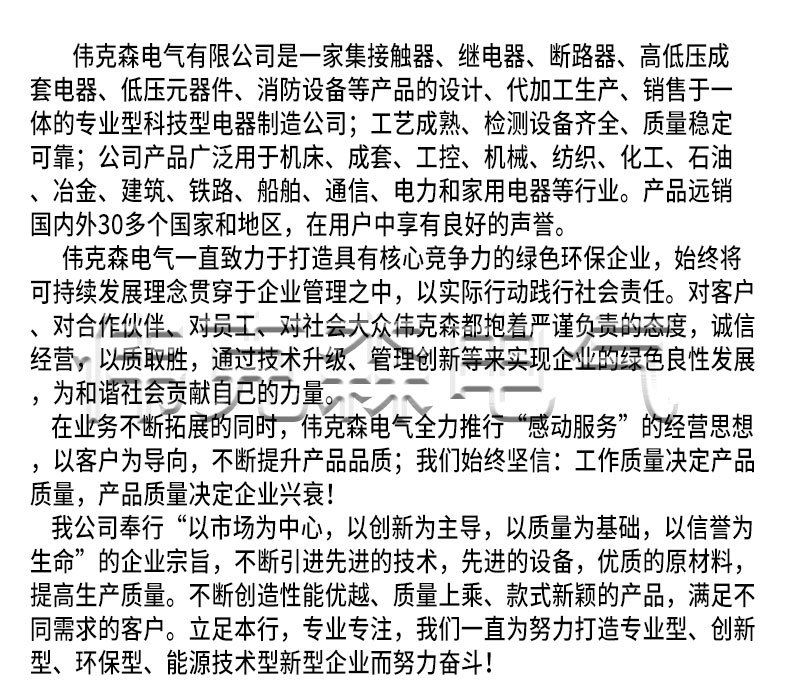 伟克森电气有限公司是一家集接触器、继电器、断路器、高低压成套电器、低压元器件、消防设备等产品的设计、代加工生产、销售于一体的专业型科技型电器制造公司；工艺成熟、检测设备齐全、质量稳定可靠；公司产品广泛用于机床、成套、工控、机械、纺织、化工、石油、冶金、建筑、铁路、船舶、通信、电力和家用电器等行业。产品远销国内外30多个国家和地区，在用户中享有良好的声誉。

伟克森电气一直致力于打造具有核心竞争力的绿色环保企业，始终将可持续发展理念贯穿于企业管理之中，以实际行动践行社会责任。对客户、对合作伙伴、对员工、对社会大众伟克森都抱着严谨负责的态度，诚信经营，以质取胜，通过技术升级、管理创新等来实现企业的绿色良性发展，为和谐社会贡献自己的力量。

在业务不断拓展的同时，伟克森电气全力推行“感动服务”的经营思想，以客户为导向，不断提升产品品质；我们始终坚信：工作质量决定产品质量，产品质量决定企业兴衰！

我公司奉行“以市场为中心，以创新为主导，以质量为基础，以信誉为生命”的企业宗旨，不断引进先进的技术，先进的设备，优质的原材料，提高生产质量。不断创造性能优越、质量上乘、款式新颖的产品，满足不同需求的客户。立足本行，专业专注，我们一直为努力打造专业型、创新型、环保型、能源技术型新型企业而努力奋斗！

伟克森电气